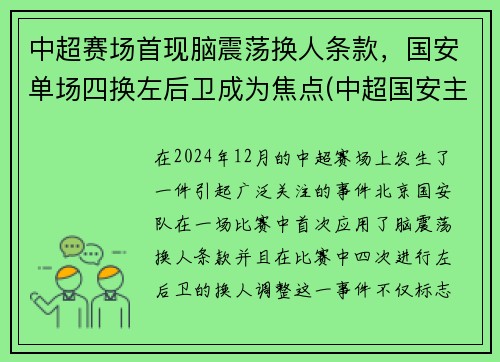 中超赛场首现脑震荡换人条款，国安单场四换左后卫成为焦点(中超国安主

在2024年12月的中超赛场上发生了一件引起广泛关注的事件北京国安队在一场比赛中首次应用了脑震荡换人条款并且在比赛中四次进行左后卫的换人调整这一事件不仅标志